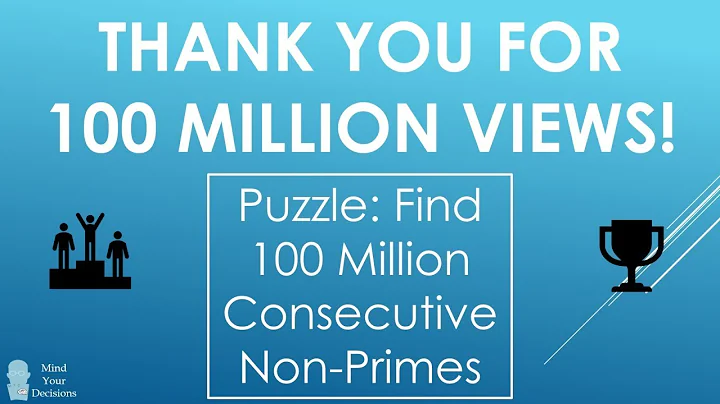 THANK YOU FOR 100 MILLION VIEWS!

Puzzle: Find 100 Million Consecutive Non-Primes

Mind Your Decisions